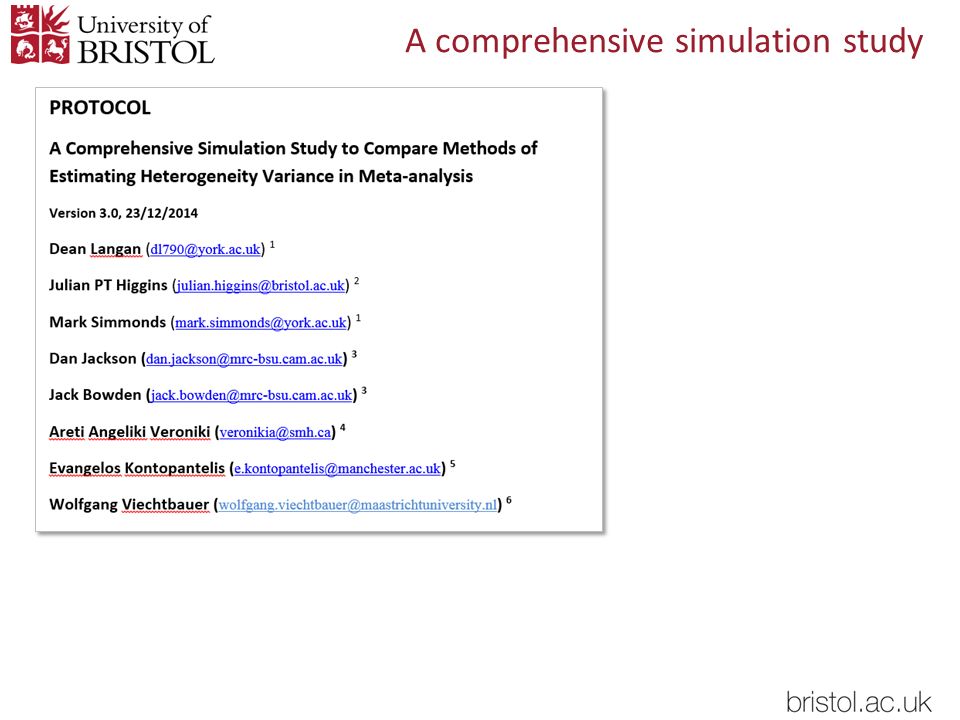 University of BRISTOL

A comprehensive simulation study

PROTOCOL

A Comprehensive Simulation Study to Compare Methods of Estimating Heterogeneity Variance in Meta-analysis

Version 3.0, 23/12/2014

Dean Langan (dl790@york.ac.uk) $^1$

Julian PT Higgins (julian.higgins@bristol.ac.uk) $^2$

Mark Simmonds (mark.simmonds@york.ac.uk) $^1$

Dan Jackson (dan.jackson@mrc-bsu.cam.ac.uk) $^3$

Jack Bowden (jack.bowden@mrc-bsu.cam.ac.uk) $^3$

Areti Angeliki Veroniki (veronikia@smh.ca) $^4$

Evangelos Kontopantelis (e.kontopantelis@manchester.ac.uk) $^5$

Wolfgang Viechtbauer (wolfgang.viechtbauer@maastrichtuniversity.nl) $^6$

bristol.ac.uk